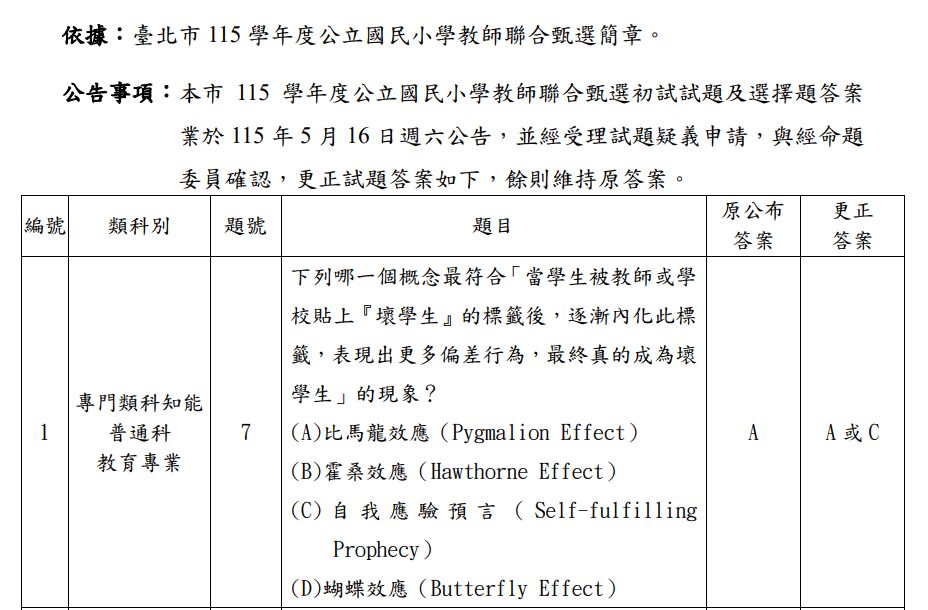 依據：臺北市 115 學年度公立國民小學教師聯合甄選簡章。

公告事項：本市 115 學年度公立國民小學教師聯合甄選初試試題及選擇題答案業於 115 年 5 月 16 日週六公告，並經受理試題疑義申請，與經命題委員確認，更正試題答案如下，餘則維持原答案。

| 編號 | 類科別 | 題號 | 題目 | 原公布答案 | 更正答案 |
|---|---|---|---|---|---|
| 1 | 專門類科知能 普通科 教育專業 | 7 | 下列哪一個概念最符合「當學生被教師或學校貼上『壞學生』的標籤後，逐漸內化此標籤，表現出更多偏差行為，最終真的成為壞學生」的現象？ (A)比馬龍效應（Pygmalion Effect） (B)霍桑效應（Hawthorne Effect） (C)自我應驗預言（Self-fulfilling Prophecy） (D)蝴蝶效應（Butterfly Effect） | A | A 或 C |